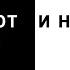 ОТ И Н